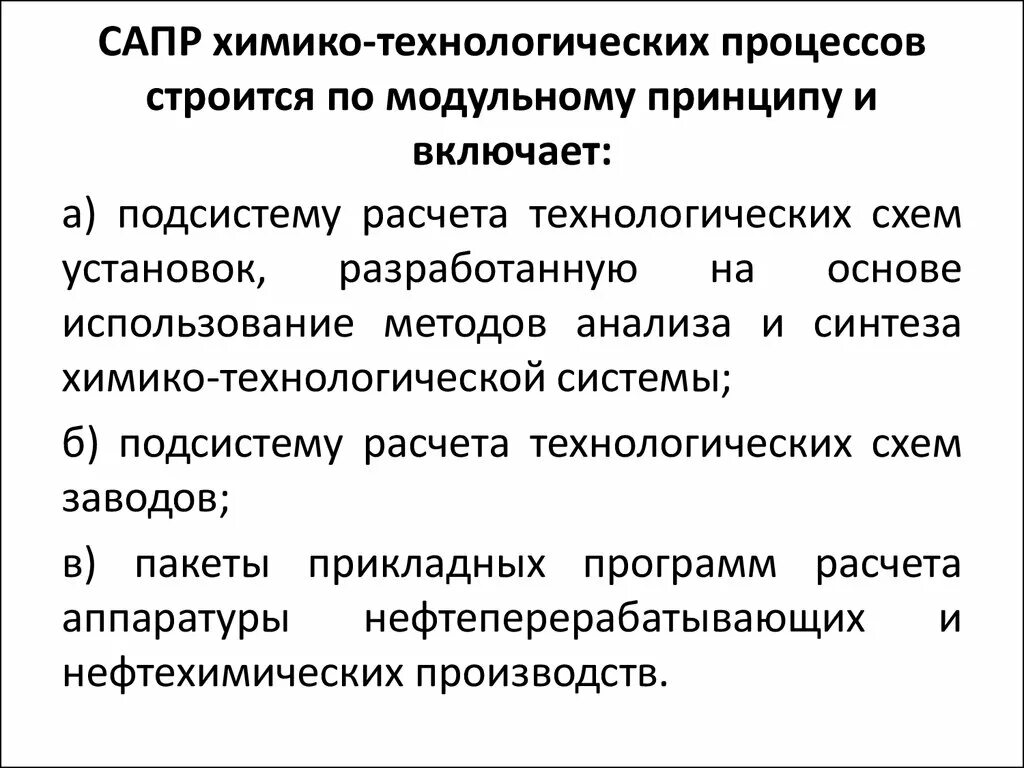 САПР химико-технологических процессов строится по модульному принципу и включает:

а) подсистему расчета технологических схем установок, разработанную на основе использование методов анализа и синтеза химико-технологической системы;

б) подсистему расчета технологических схем заводов;

в) пакеты прикладных программ расчета аппаратуры нефтеперерабатывающих и нефтехимических производств.